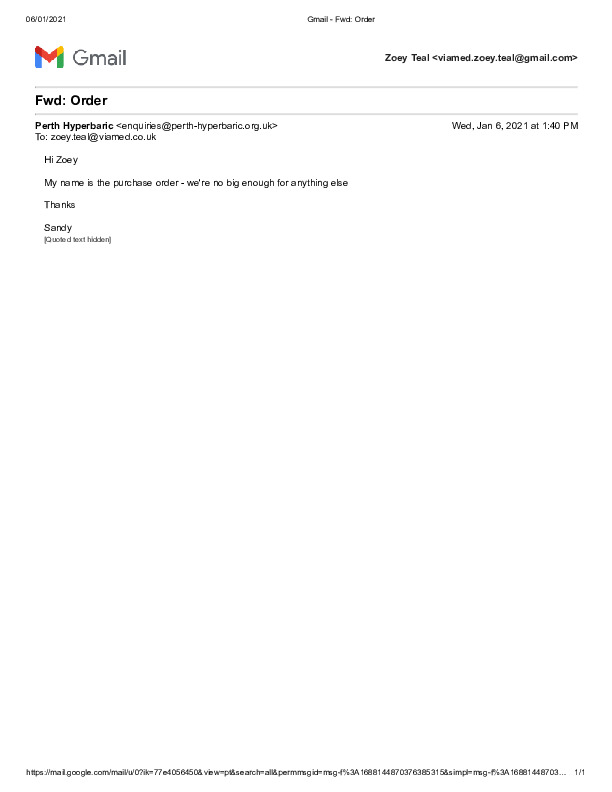 06/01/2021 Gmail - Fwd: Order

Gmail

Zoey Teal <viamed.zoey.teal@gmail.com>

Fwd: Order

Perth Hyperbaric <enquiries@perth-hyperbaric.org.uk> Wed, Jan 6, 2021 at 1:40 PM
To: zoey.teal@viamed.co.uk

Hi Zoey

My name is the purchase order - we're no big enough for anything else

Thanks

Sandy
[Quoted text hidden]

https://mail.google.com/mail/u/0?ik=77e4056450&view=pt&search=all&permmsgid=msg-f%3A1688144870376385315&simpl=msg-f%3A16881448703... 1/1